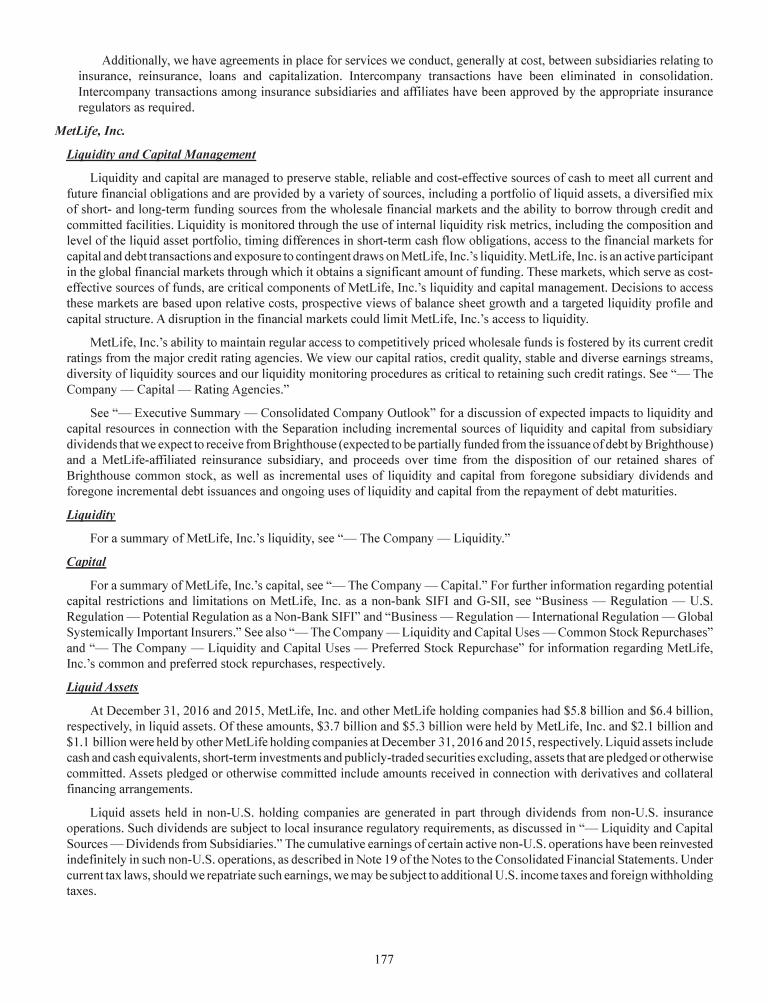 Additionally, we have agreements in place for services we conduct, generally at cost, between subsidiaries relating to insurance, reinsurance, loans and capitalization. Intercompany transactions have been eliminated in consolidation. Intercompany transactions among insurance subsidiaries and affiliates have been approved by the appropriate insurance regulators as required.

MetLife, Inc.

Liquidity and Capital Management

Liquidity and capital are managed to preserve stable, reliable and cost-effective sources of cash to meet all current and future financial obligations and are provided by a variety of sources, including a portfolio of liquid assets, a diversified mix of short- and long-term funding sources from the wholesale financial markets and the ability to borrow through credit and committed facilities. Liquidity is monitored through the use of internal liquidity risk metrics, including the composition and level of the liquid asset portfolio, timing differences in short-term cash flow obligations, access to the financial markets for capital and debt transactions and exposure to contingent draws on MetLife, Inc.'s liquidity. MetLife, Inc. is an active participant in the global financial markets through which it obtains a significant amount of funding. These markets, which serve as cost-effective sources of funds, are critical components of MetLife, Inc.'s liquidity and capital management. Decisions to access these markets are based upon relative costs, prospective views of balance sheet growth and a targeted liquidity profile and capital structure. A disruption in the financial markets could limit MetLife, Inc.'s access to liquidity.

MetLife, Inc.'s ability to maintain regular access to competitively priced wholesale funds is fostered by its current credit ratings from the major credit rating agencies. We view our capital ratios, credit quality, stable and diverse earnings streams, diversity of liquidity sources and our liquidity monitoring procedures as critical to retaining such credit ratings. See "— The Company — Capital — Rating Agencies."

See "— Executive Summary — Consolidated Company Outlook" for a discussion of expected impacts to liquidity and capital resources in connection with the Separation including incremental sources of liquidity and capital from subsidiary dividends that we expect to receive from Brighthouse (expected to be partially funded from the issuance of debt by Brighthouse) and a MetLife-affiliated reinsurance subsidiary, and proceeds over time from the disposition of our retained shares of Brighthouse common stock, as well as incremental uses of liquidity and capital from foregone subsidiary dividends and foregone incremental debt issuances and ongoing uses of liquidity and capital from the repayment of debt maturities.

Liquidity

For a summary of MetLife, Inc.'s liquidity, see "— The Company — Liquidity."

Capital

For a summary of MetLife, Inc.'s capital, see "— The Company — Capital." For further information regarding potential capital restrictions and limitations on MetLife, Inc. as a non-bank SIFI and G-SII, see "Business — Regulation — U.S. Regulation — Potential Regulation as a Non-Bank SIFI" and "Business — Regulation — International Regulation — Global Systemically Important Insurers." See also "— The Company — Liquidity and Capital Uses — Common Stock Repurchases" and "— The Company — Liquidity and Capital Uses — Preferred Stock Repurchase" for information regarding MetLife, Inc.'s common and preferred stock repurchases, respectively.

Liquid Assets

At December 31, 2016 and 2015, MetLife, Inc. and other MetLife holding companies had $5.8 billion and $6.4 billion, respectively, in liquid assets. Of these amounts, $3.7 billion and $5.3 billion were held by MetLife, Inc. and $2.1 billion and $1.1 billion were held by other MetLife holding companies at December 31, 2016 and 2015, respectively. Liquid assets include cash and cash equivalents, short-term investments and publicly-traded securities excluding, assets that are pledged or otherwise committed. Assets pledged or otherwise committed include amounts received in connection with derivatives and collateral financing arrangements.

Liquid assets held in non-U.S. holding companies are generated in part through dividends from non-U.S. insurance operations. Such dividends are subject to local insurance regulatory requirements, as discussed in "— Liquidity and Capital Sources — Dividends from Subsidiaries." The cumulative earnings of certain active non-U.S. operations have been reinvested indefinitely in such non-U.S. operations, as described in Note 19 of the Notes to the Consolidated Financial Statements. Under current tax laws, should we repatriate such earnings, we may be subject to additional U.S. income taxes and foreign withholding taxes.

177